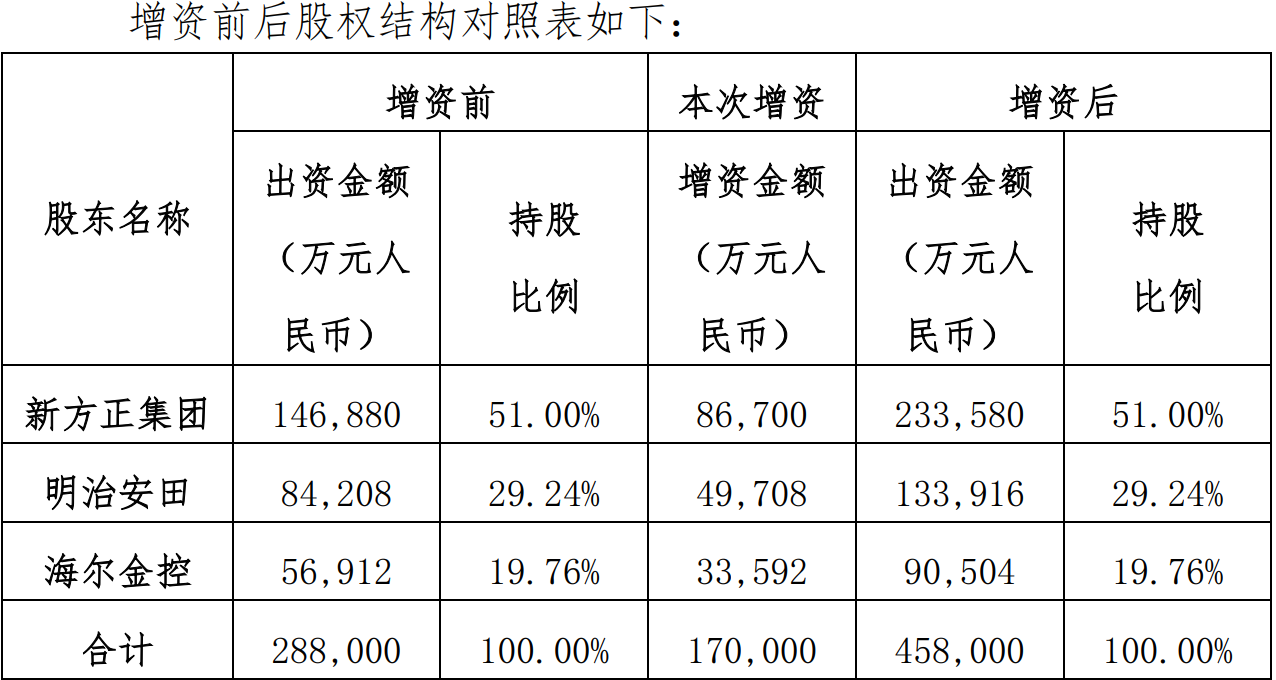 增资前后股权结构对照表如下：

| 股东名称 | 增资前 |  | 本次增资 | 增资后 |  |
|---|---|---|---|---|---|
|  | 出资金额（万元人民币） | 持股比例 | 增资金额（万元人民币） | 出资金额（万元人民币） | 持股比例 |
| 新方正集团 | 146,880 | 51.00% | 86,700 | 233,580 | 51.00% |
| 明治安田 | 84,208 | 29.24% | 49,708 | 133,916 | 29.24% |
| 海尔金控 | 56,912 | 19.76% | 33,592 | 90,504 | 19.76% |
| 合计 | 288,000 | 100.00% | 170,000 | 458,000 | 100.00% |